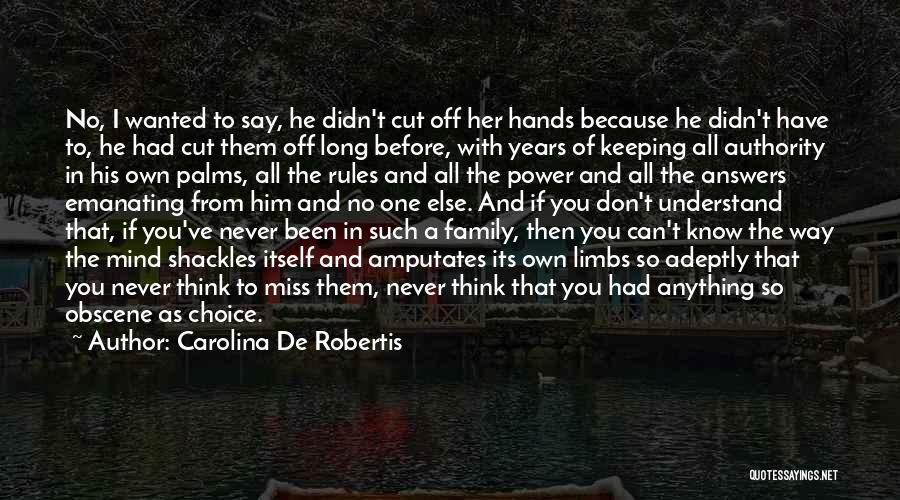 No, I wanted to say, he didn't cut off her hands because he didn't have to, he had cut them off long before, with years of keeping all authority in his own palms, all the rules and all the power and all the answers emanating from him and no one else. And if you don't understand that, if you've never been in such a family, then you can't know the way the mind shackles itself and amputates its own limbs so adeptly that you never think to miss them, never think that you had anything so obscene as choice.

~ Author: Carolina De Robertis

QUOTESSAYINGS.NET